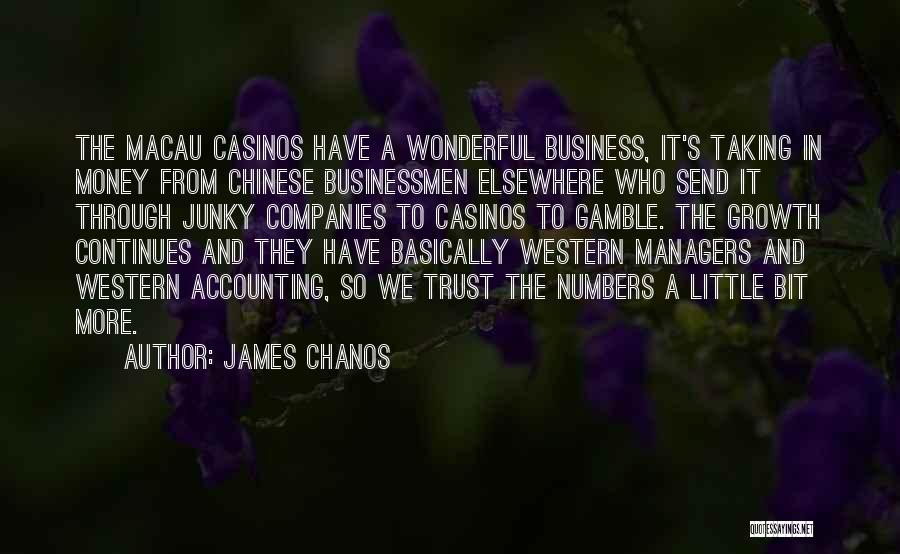 THE MACAU CASINOS HAVE A WONDERFUL BUSINESS, IT'S TAKING IN MONEY FROM CHINESE BUSINESSMEN ELSEWHERE WHO SEND IT THROUGH JUNKY COMPANIES TO CASINOS TO GAMBLE. THE GROWTH CONTINUES AND THEY HAVE BASICALLY WESTERN MANAGERS AND WESTERN ACCOUNTING, SO WE TRUST THE NUMBERS A LITTLE BIT MORE.

AUTHOR: JAMES CHANOS

QUOTESSAYINGS.NET